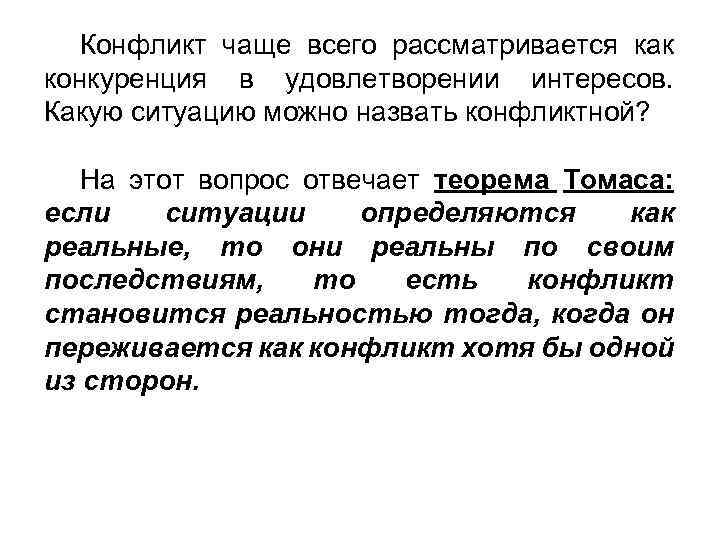 Конфликт чаще всего рассматривается как конкуренция в удовлетворении интересов. Какую ситуацию можно назвать конфликтной?

На этот вопрос отвечает теорема Томаса: если ситуации определяются как реальные, то они реальны по своим последствиям, то есть конфликт становится реальностью тогда, когда он переживается как конфликт хотя бы одной из сторон.